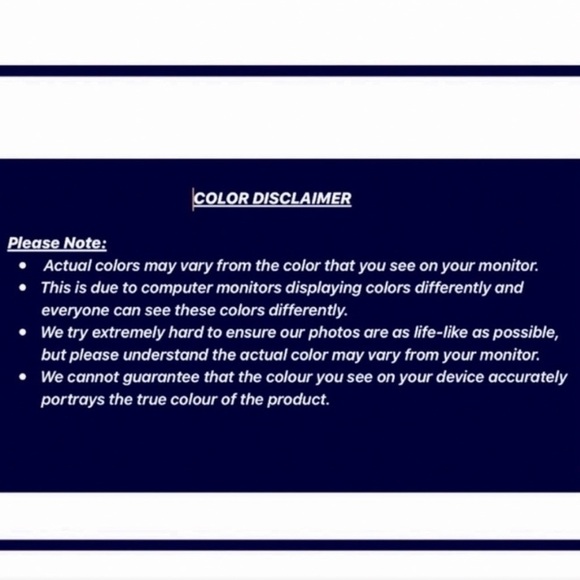 COLOR DISCLAIMER

Please Note:

• Actual colors may vary from the color that you see on your monitor.
• This is due to computer monitors displaying colors differently and everyone can see these colors differently.
• We try extremely hard to ensure our photos are as life-like as possible, but please understand the actual color may vary from your monitor.
• We cannot guarantee that the colour you see on your device accurately portrays the true colour of the product.